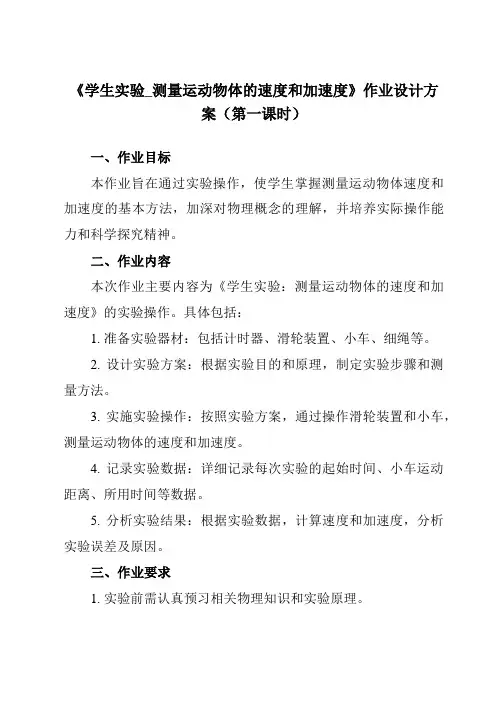 《学生实验_测量运动物体的速度和加速度》作业设计方案（第一课时）

一、作业目标

本作业旨在通过实验操作，使学生掌握测量运动物体速度和加速度的基本方法，加深对物理概念的理解，并培养实际操作能力和科学探究精神。

二、作业内容

本次作业主要内容为《学生实验：测量运动物体的速度和加速度》的实验操作。具体包括：

1. 准备实验器材：包括计时器、滑轮装置、小车、细绳等。

2. 设计实验方案：根据实验目的和原理，制定实验步骤和测量方法。

3. 实施实验操作：按照实验方案，通过操作滑轮装置和小车，测量运动物体的速度和加速度。

4. 记录实验数据：详细记录每次实验的起始时间、小车运动距离、所用时间等数据。

5. 分析实验结果：根据实验数据，计算速度和加速度，分析实验误差及原因。

三、作业要求

1. 实验前需认真预习相关物理知识和实验原理。